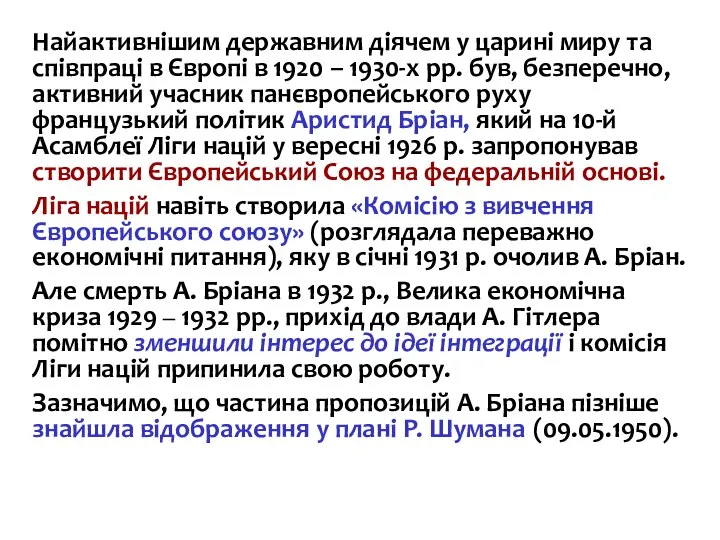 Найактивнішим державним діячем у царині миру та співпраці в Європі в 1920 – 1930-х рр. був, безперечно, активний учасник панєвропейського руху французький політик Аристид Бріан, який на 10-й Асамблеї Ліги націй у вересні 1926 р. запропонував створити Європейський Союз на федеральній основі.

Ліга націй навіть створила «Комісію з вивчення Європейського союзу» (розглядала переважно економічні питання), яку в січні 1931 р. очолив А. Бріан.

Але смерть А. Бріана в 1932 р., Велика економічна криза 1929 – 1932 рр., прихід до влади А. Гітлера помітно зменшили інтерес до ідеї інтеграції і комісія Ліги націй припинила свою роботу.

Зазначимо, що частина пропозицій А. Бріана пізніше знайшла відображення у плані Р. Шумана (09.05.1950).